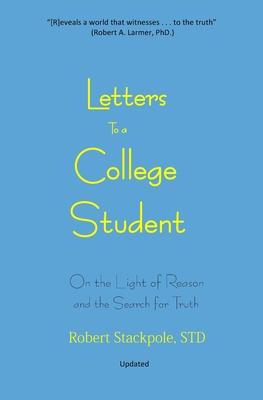 "[R]eveals a world that witnesses . . . to the truth"
(Robert A. Larmer, PhD.)

Letters
To a
College
Student

On the Light of Reason
and the Search for Truth

Robert Stackpole, STD

Updated